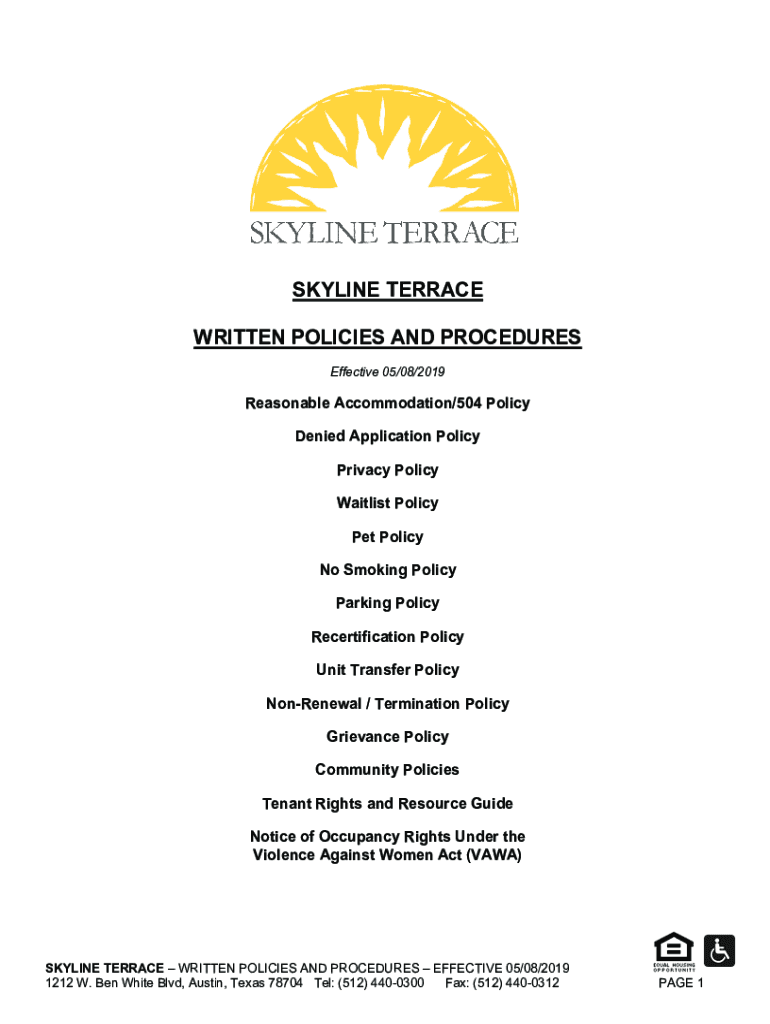 SKYLINE TERRACE

SKYLINE TERRACE

WRITTEN POLICIES AND PROCEDURES

Effective 05/08/2019

Reasonable Accommodation/504 Policy

Denied Application Policy

Privacy Policy

Waitlist Policy

Pet Policy

No Smoking Policy

Parking Policy

Recertification Policy

Unit Transfer Policy

Non-Renewal / Termination Policy

Grievance Policy

Community Policies

Tenant Rights and Resource Guide

Notice of Occupancy Rights Under the Violence Against Women Act (VAWA)

SKYLINE TERRACE – WRITTEN POLICIES AND PROCEDURES – EFFECTIVE 05/08/2019
1212 W. Ben White Blvd, Austin, Texas 78704 Tel: (512) 440-0300 Fax: (512) 440-0312

EQUAL HOUSING OPPORTUNITY

PAGE 1